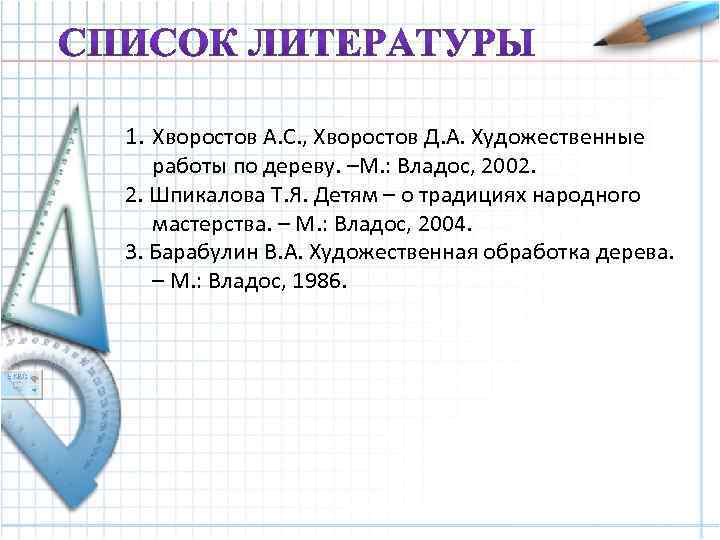 СПИСОК ЛИТЕРАТУРЫ

1. Хворостов А.С., Хворостов Д.А. Художественные работы по дереву. –М.: Владос, 2002.
2. Шпикалова Т.Я. Детям – о традициях народного мастерства. – М.: Владос, 2004.
3. Барабулин В.А. Художественная обработка дерева. – М.: Владос, 1986.